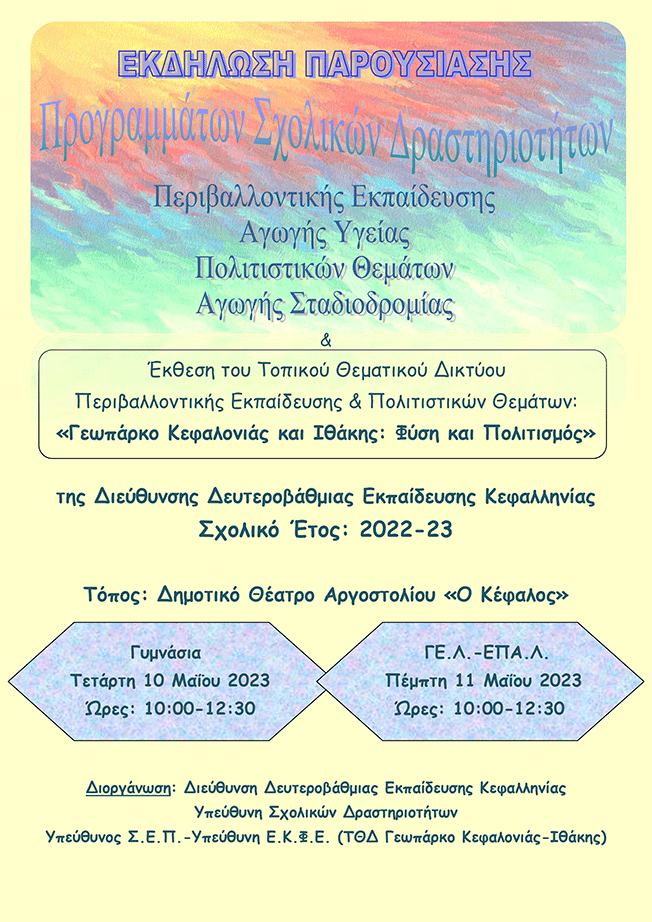 ΕΚΔΗΛΩΣΗ ΠΑΡΟΥΣΙΑΣΗΣ
Προγραμμάτων Σχολικών Δραστηριοτήτων
Περιβαλλοντικής Εκπαίδευσης
Αγωγής Υγείας
Πολιτιστικών Θεμάτων
Αγωγής Σταδιοδρομίας
&

Έκθεση του Τοπικού Θεματικού Δικτύου
Περιβαλλοντικής Εκπαίδευσης & Πολιτιστικών Θεμάτων:
«Γεωπάρκο Κεφαλονιάς και Ιθάκης: Φύση και Πολιτισμός»

της Διεύθυνσης Δευτεροβάθμιας Εκπαίδευσης Κεφαλληνίας
Σχολικό Έτος: 2022-23

Τόπος: Δημοτικό Θέατρο Αργοστολίου «Ο Κέφαλος»

Γυμνάσια
Τετάρτη 10 Μαΐου 2023
Ώρες: 10:00-12:30

ΓΕ.Λ.-ΕΠΑ.Λ.
Πέμπτη 11 Μαΐου 2023
Ώρες: 10:00-12:30

Διοργάνωση: Διεύθυνση Δευτεροβάθμιας Εκπαίδευσης Κεφαλληνίας
Υπεύθυνη Σχολικών Δραστηριοτήτων
Υπεύθυνος Σ.Ε.Π.-Υπεύθυνη Ε.Κ.Φ.Ε. (ΤΘΔ Γεωπάρκο Κεφαλονιάς-Ιθάκης)